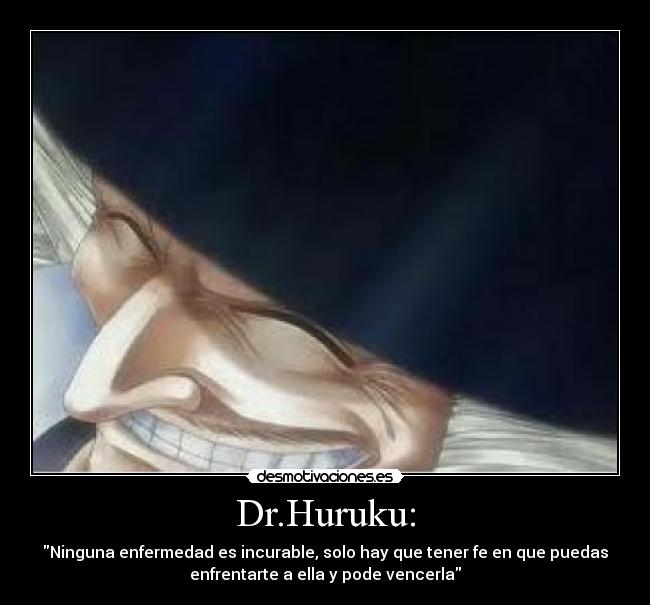 desmotivaciones.es

Dr.Huruku:

"Ninguna enfermedad es incurable, solo hay que tener fe en que puedas enfrentarte a ella y pode vencerla"